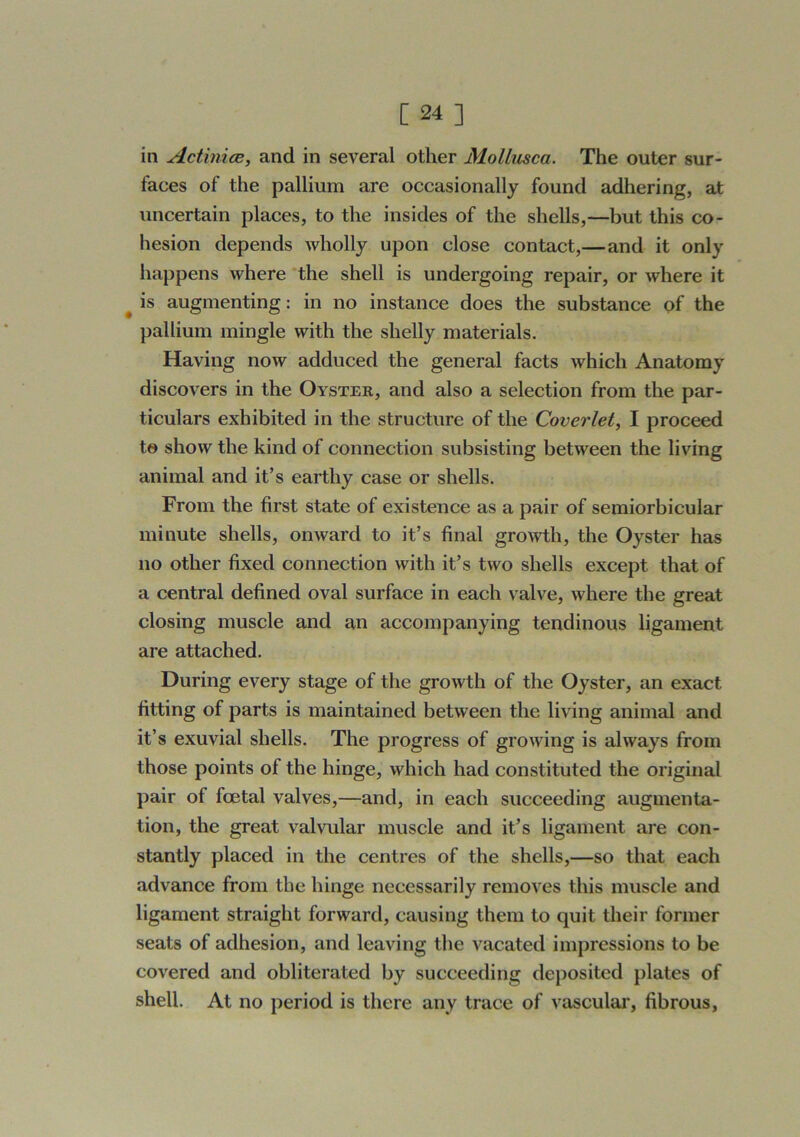 [ 24 ]

in Actiniæ, and in several other Mollusca. The outer surfaces of the pallium are occasionally found adhering, at uncertain places, to the insides of the shells,—but this cohesion depends wholly upon close contact,—and it only happens where the shell is undergoing repair, or where it is augmenting: in no instance does the substance of the pallium mingle with the shelly materials.

Having now adduced the general facts which Anatomy discovers in the Oyster, and also a selection from the particulars exhibited in the structure of the Coverlet, I proceed to show the kind of connection subsisting between the living animal and it's earthy case or shells.

From the first state of existence as a pair of semiorbicular minute shells, onward to it's final growth, the Oyster has no other fixed connection with it's two shells except that of a central defined oval surface in each valve, where the great closing muscle and an accompanying tendinous ligament are attached.

During every stage of the growth of the Oyster, an exact fitting of parts is maintained between the living animal and it's exuvial shells. The progress of growing is always from those points of the hinge, which had constituted the original pair of fœtal valves,—and, in each succeeding augmentation, the great valvular muscle and it's ligament are constantly placed in the centres of the shells,—so that each advance from the hinge necessarily removes this muscle and ligament straight forward, causing them to quit their former seats of adhesion, and leaving the vacated impressions to be covered and obliterated by succeeding deposited plates of shell. At no period is there any trace of vascular, fibrous,